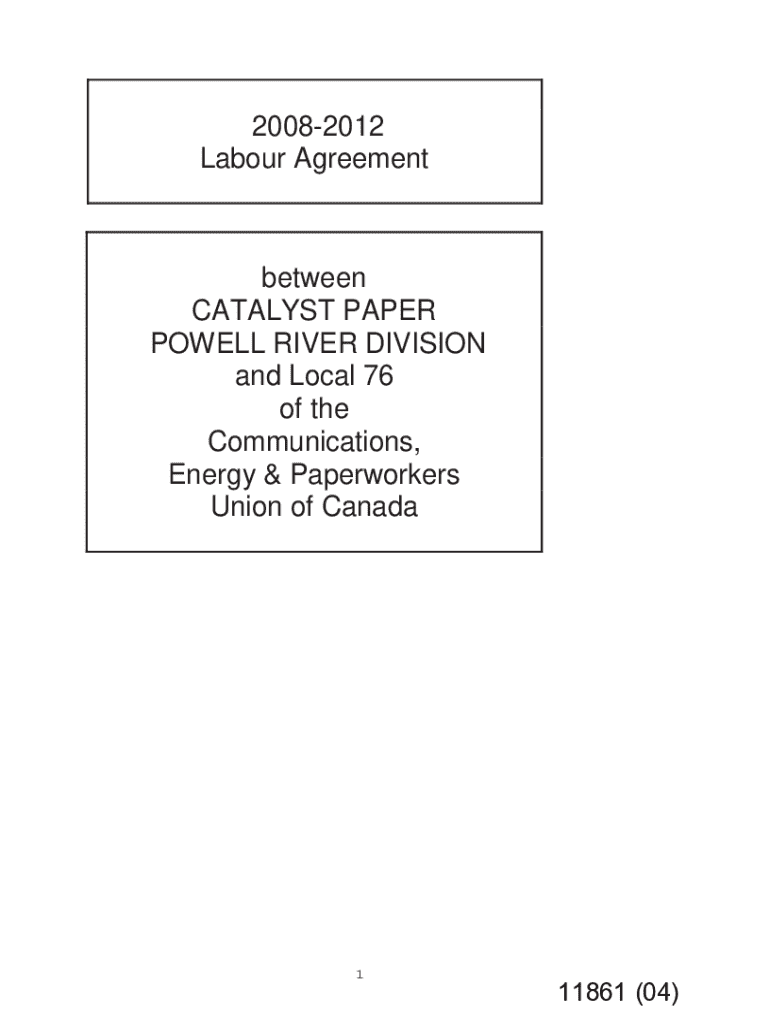 2008-2012
Labour Agreement

between
CATALYST PAPER
POWELL RIVER DIVISION
and Local 76
of the
Communications,
Energy & Paperworkers
Union of Canada

1

11861 (04)